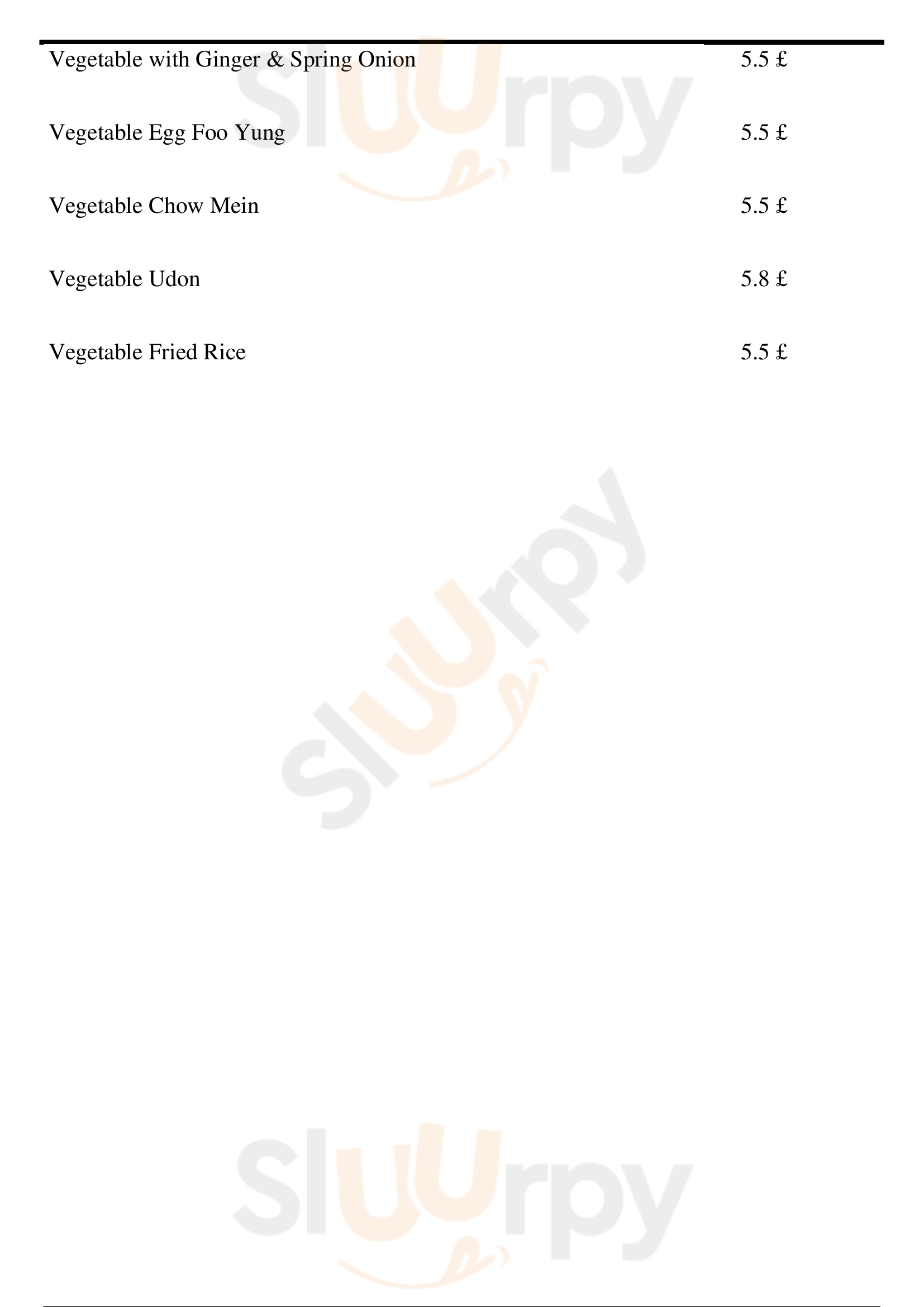 Vegetable with Ginger & Spring Onion 5.5 £

Vegetable Egg Foo Yung 5.5 £

Vegetable Chow Mein 5.5 £

Vegetable Udon 5.8 £

Vegetable Fried Rice 5.5 £

Sluurpy